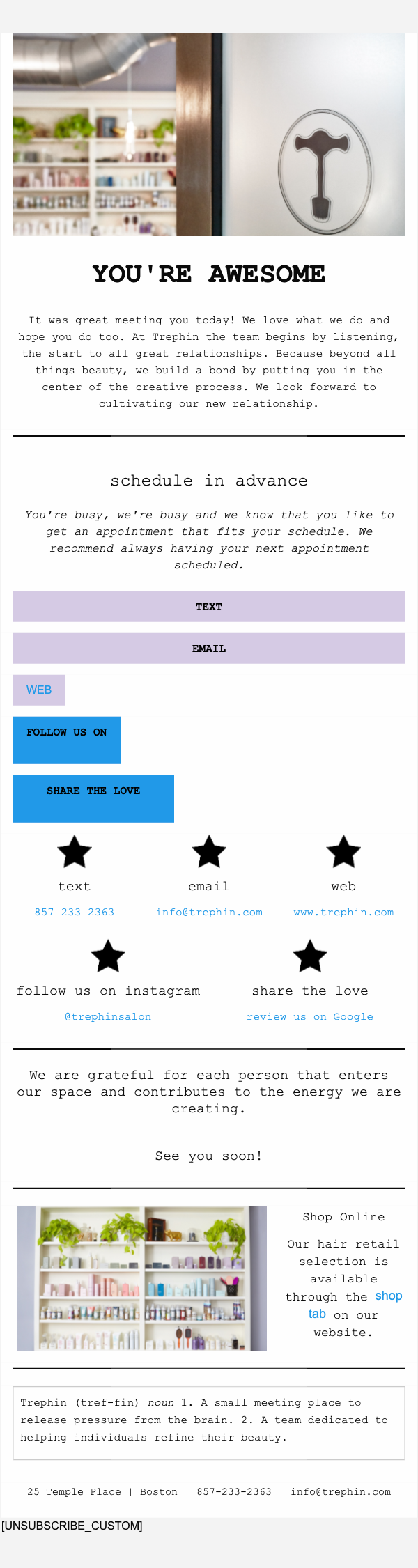 YOU'RE AWESOME

It was great meeting you today! We love what we do and hope you do too. At Trephin the team begins by listening, the start to all great relationships. Because beyond all things beauty, we build a bond by putting you in the center of the creative process. We look forward to cultivating our new relationship.

schedule in advance

You're busy, we're busy and we know that you like to get an appointment that fits your schedule. We recommend always having your next appointment scheduled.

TEXT

EMAIL

WEB

FOLLOW US ON

SHARE THE LOVE

text
857 233 2363

email
info@trephin.com

web
www.trephin.com

follow us on instagram
@trephinsalon

share the love
review us on Google

We are grateful for each person that enters our space and contributes to the energy we are creating.

See you soon!

Shop Online

Our hair retail selection is available through the shop tab on our website.

Trephin (tref-fin) noun 1. A small meeting place to release pressure from the brain. 2. A team dedicated to helping individuals refine their beauty.

25 Temple Place | Boston | 857-233-2363 | info@trephin.com

[UNSUBSCRIBE_CUSTOM]